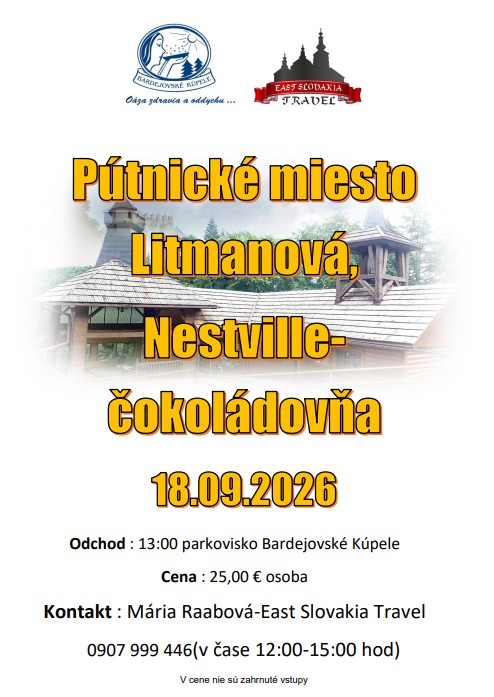 BARDEJOVSKÉ KÚPELE
Oáza zdravia a oddychu ...

EAST SLOVAKIA
TRAVEL

Pútnické miesto Litmanová, Nestville-čokoládovňa

18.09.2026

Odchod : 13:00 parkovisko Bardejovské Kúpele

Cena : 25,00 € osoba

Kontakt : Mária Raabová-East Slovakia Travel

0907 999 446(v čase 12:00-15:00 hod)

V cene nie sú zahrnuté vstupy